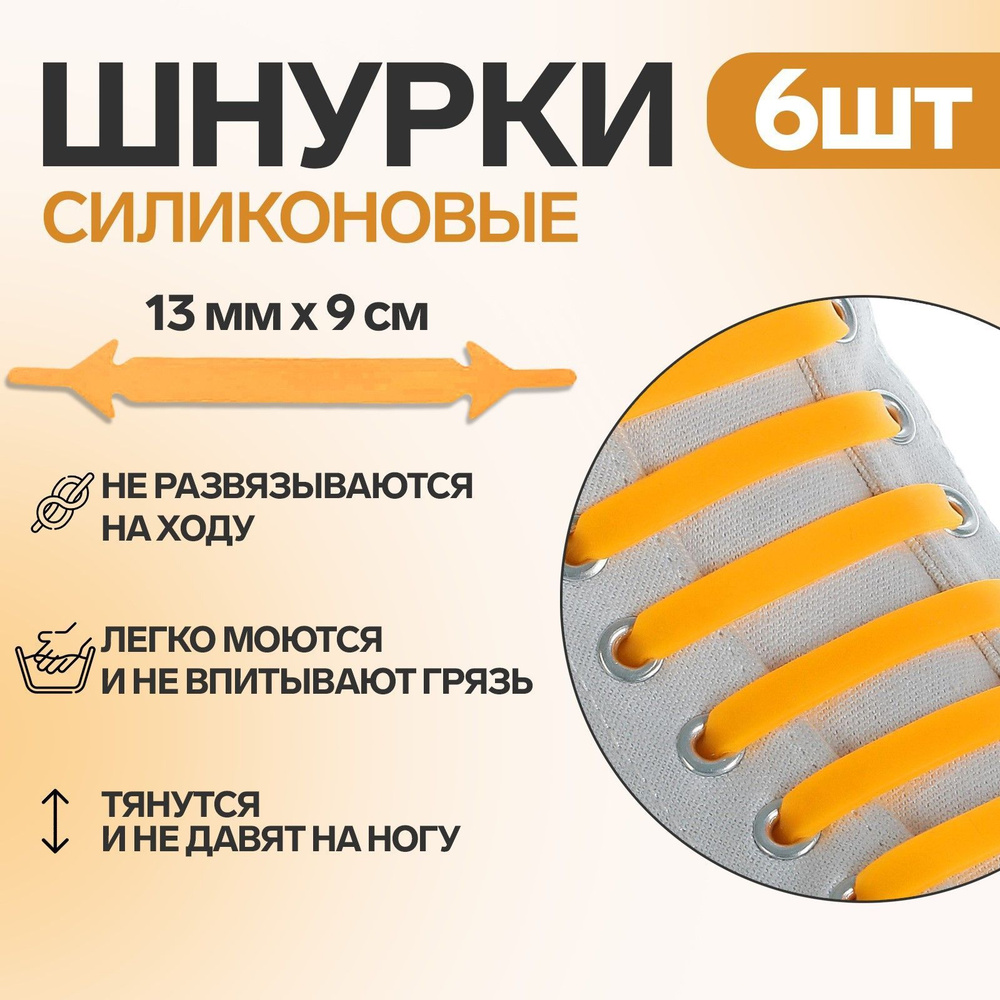 ШНУРКИ 6ШТ
СИЛИКОНОВЫЕ

13 мм х 9 см

НЕ РАЗВЯЗЫВАЮТСЯ НА ХОДУ

ЛЕГКО МОЮТСЯ И НЕ ВПИТЫВАЮТ ГРЯЗЬ

ТЯНУТСЯ И НЕ ДАВЯТ НА НОГУ